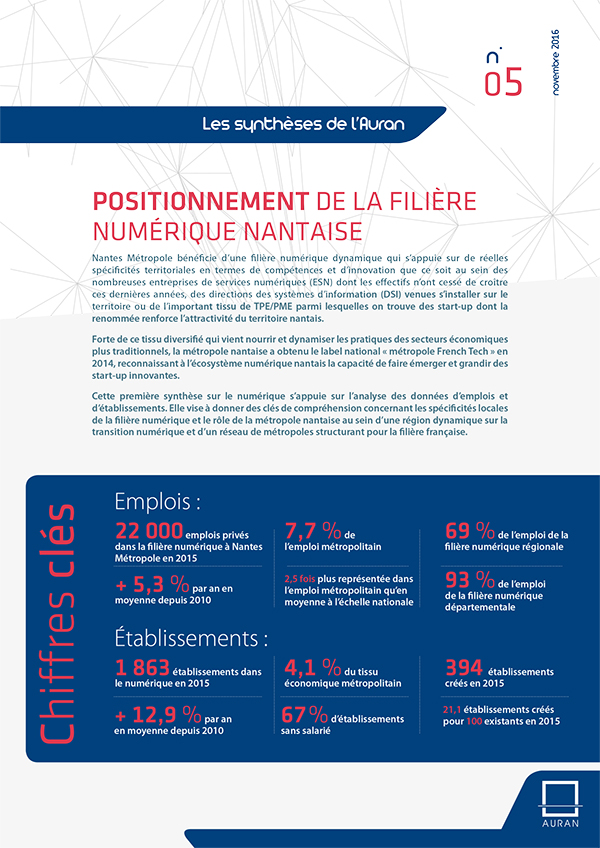 n° 05

novembre 2016

Les synthèses de l'Auran

POSITIONNEMENT DE LA FILIÈRE NUMÉRIQUE NANTAISE

Nantes Métropole bénéficie d'une filière numérique dynamique qui s'appuie sur de réelles spécificités territoriales en termes de compétences et d'innovation que ce soit au sein des nombreuses entreprises de services numériques (ESN) dont les effectifs n'ont cessé de croitre ces dernières années, des directions des systèmes d'information (DSI) venues s'installer sur le territoire ou de l'important tissu de TPE/PME parmi lesquelles on trouve des start-up dont la renommée renforce l'attractivité du territoire nantais.

Forte de ce tissu diversifié qui vient nourrir et dynamiser les pratiques des secteurs économiques plus traditionnels, la métropole nantaise a obtenu le label national « métropole French Tech » en 2014, reconnaissant à l'écosystème numérique nantais la capacité de faire émerger et grandir des start-up innovantes.

Cette première synthèse sur le numérique s'appuie sur l'analyse des données d'emplois et d'établissements. Elle vise à donner des clés de compréhension concernant les spécificités locales de la filière numérique et le rôle de la métropole nantaise au sein d'une région dynamique sur la transition numérique et d'un réseau de métropoles structurant pour la filière française.

Chiffres clés

Emplois :

22 000 emplois privés dans la filière numérique à Nantes Métropole en 2015

+ 5,3 % par an en moyenne depuis 2010

7,7 % de l'emploi métropolitain

2,5 fois plus représentée dans l'emploi métropolitain qu'en moyenne à l'échelle nationale

69 % de l'emploi de la filière numérique régionale

93 % de l'emploi de la filière numérique départementale

Établissements :

1 863 établissements dans le numérique en 2015

+ 12,9 % par an en moyenne depuis 2010

4,1 % du tissu économique métropolitain

67 % d'établissements sans salarié

394 établissements créés en 2015

21,1 établissements créés pour 100 existants en 2015

AURAN